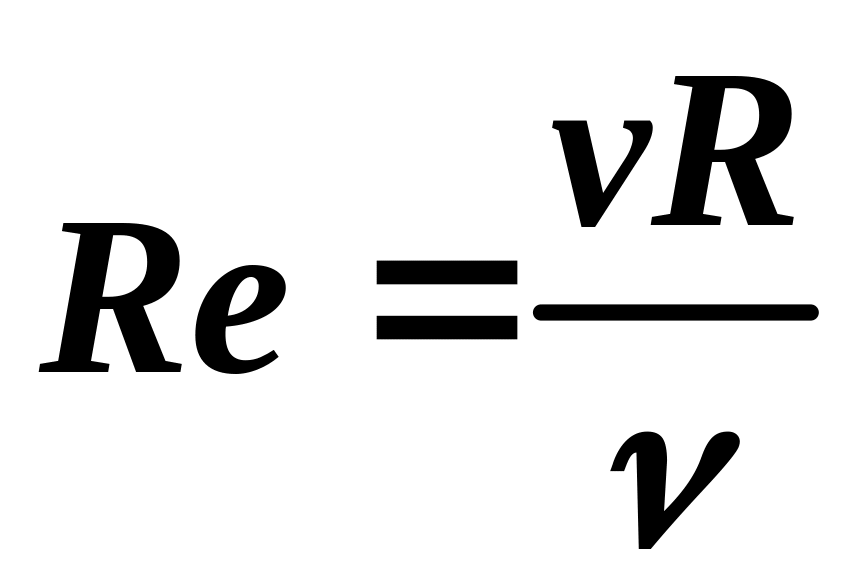 $Re = \frac{vR}{\nu}$